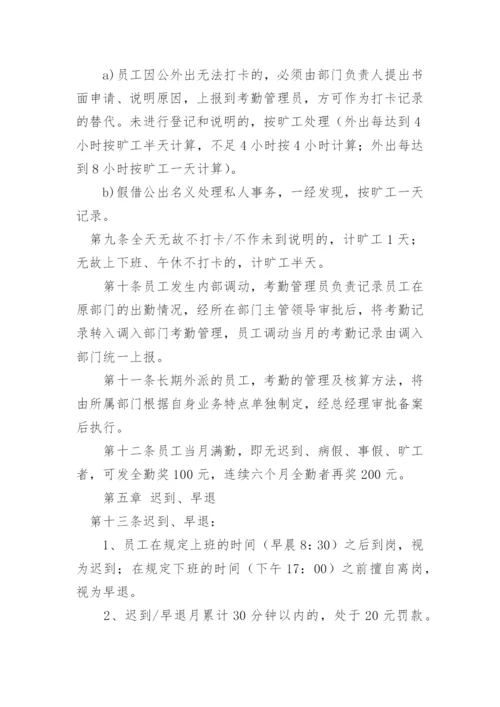 a)员工因公外出无法打卡的，必须由部门负责人提出书面申请、说明原因，上报到考勤管理员，方可作为打卡记录的替代。未进行登记和说明的，按旷工处理（外出每达到4小时按旷工半天计算，不足4小时按4小时计算；外出每达到8小时按旷工一天计算）。

b)假借公出名义处理私人事务，一经发现，按旷工一天记录。

第九条全天无故不打卡/不作未到说明的，计旷工1天；无故上下班、午休不打卡的，计旷工半天。

第十条员工发生内部调动，考勤管理员负责记录员工在原部门的出勤情况，经所在部门主管领导审批后，将考勤记录转入调入部门考勤管理，员工调动当月的考勤记录由调入部门统一上报。

第十一条长期外派的员工，考勤的管理及核算方法，将由所属部门根据自身业务特点单独制定，经总经理审批备案后执行。

第十二条员工当月满勤，即无迟到、病假、事假、旷工者，可发全勤奖100元，连续六个月全勤者再奖200元。

第五章 迟到、早退

第十三条迟到、早退：

1、员工在规定上班的时间（早晨8：30）之后到岗，视为迟到；在规定下班的时间（下午17：00）之前擅自离岗，视为早退。

2、迟到/早退月累计30分钟以内的，处于20元罚款。